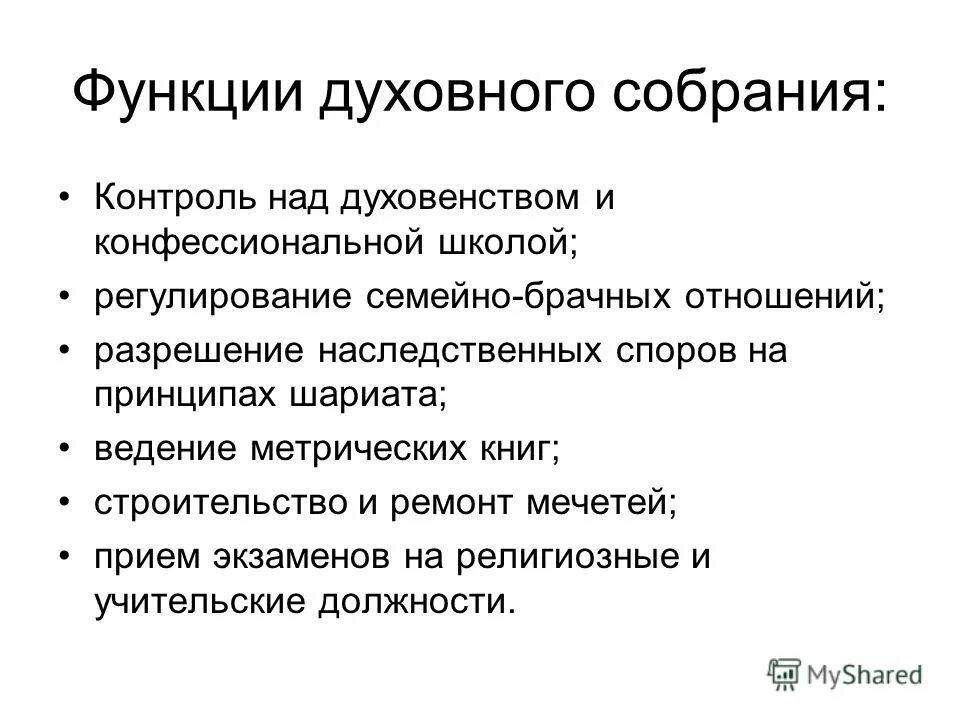 Функции духовного собрания:

• Контроль над духовенством и конфессиональной школой;
• регулирование семейно-брачных отношений;
• разрешение наследственных споров на принципах шариата;
• ведение метрических книг;
• строительство и ремонт мечетей;
• прием экзаменов на религиозные и учительские должности.

MyShared